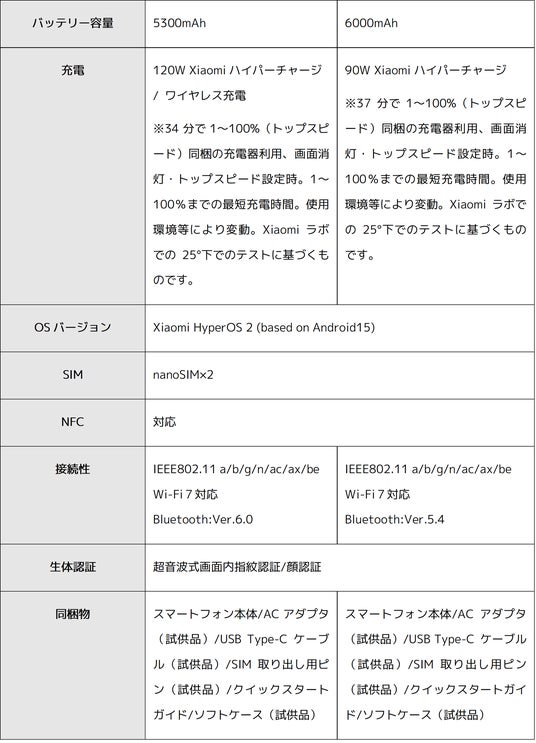 | バッテリー容量 | 5300mAh | 6000mAh |
|---|---|---|
| 充電 | 120W Xiaomi ハイパーチャージ / ワイヤレス充電 ※34 分で 1～100%（トップスピード）同梱の充電器利用、画面消灯・トップスピード設定時。1～100%までの最短充電時間。使用環境等により変動。Xiaomi ラボでの 25°下でのテストに基づくものです。 | 90W Xiaomi ハイパーチャージ ※37 分で 1～100%（トップスピード）同梱の充電器利用、画面消灯・トップスピード設定時。1～100%までの最短充電時間。使用環境等により変動。Xiaomi ラボでの 25°下でのテストに基づくものです。 |
| OS バージョン | Xiaomi HyperOS 2 (based on Android15) | |
| SIM | nanoSIM×2 | |
| NFC | 対応 | |
| 接続性 | IEEE802.11 a/b/g/n/ac/ax/be Wi-Fi 7 対応 Bluetooth:Ver.6.0 | IEEE802.11 a/b/g/n/ac/ax/be Wi-Fi 7 対応 Bluetooth:Ver.5.4 |
| 生体認証 | 超音波式画面内指紋認証/顔認証 | |
| 同梱物 | スマートフォン本体/AC アダプタ（試供品）/USB Type-C ケーブル（試供品）/SIM 取り出し用ピン（試供品）/クイックスタートガイド/ソフトケース（試供品） | スマートフォン本体/AC アダプタ（試供品）/USB Type-C ケーブル（試供品）/SIM 取り出し用ピン（試供品）/クイックスタートガイド/ソフトケース（試供品） |